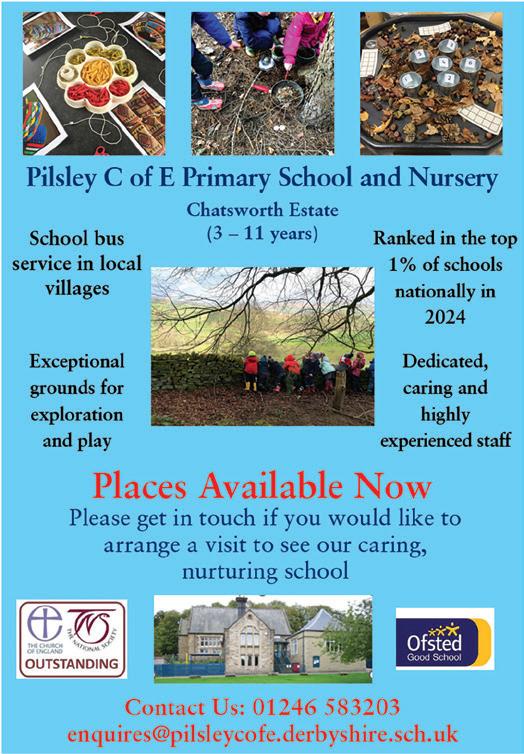 Pilsley C of E Primary School and Nursery

Chatsworth Estate
(3 – 11 years)

School bus service in local villages

Exceptional grounds for exploration and play

Ranked in the top 1% of schools nationally in 2024

Dedicated, caring and highly experienced staff

Places Available Now

Please get in touch if you would like to arrange a visit to see our caring, nurturing school

THE CHURCH OF ENGLAND
THE NATIONAL SOCIETY
OUTSTANDING

Ofsted
Good School

Contact Us: 01246 583203
enquires@pilsleycofe.derbyshire.sch.uk